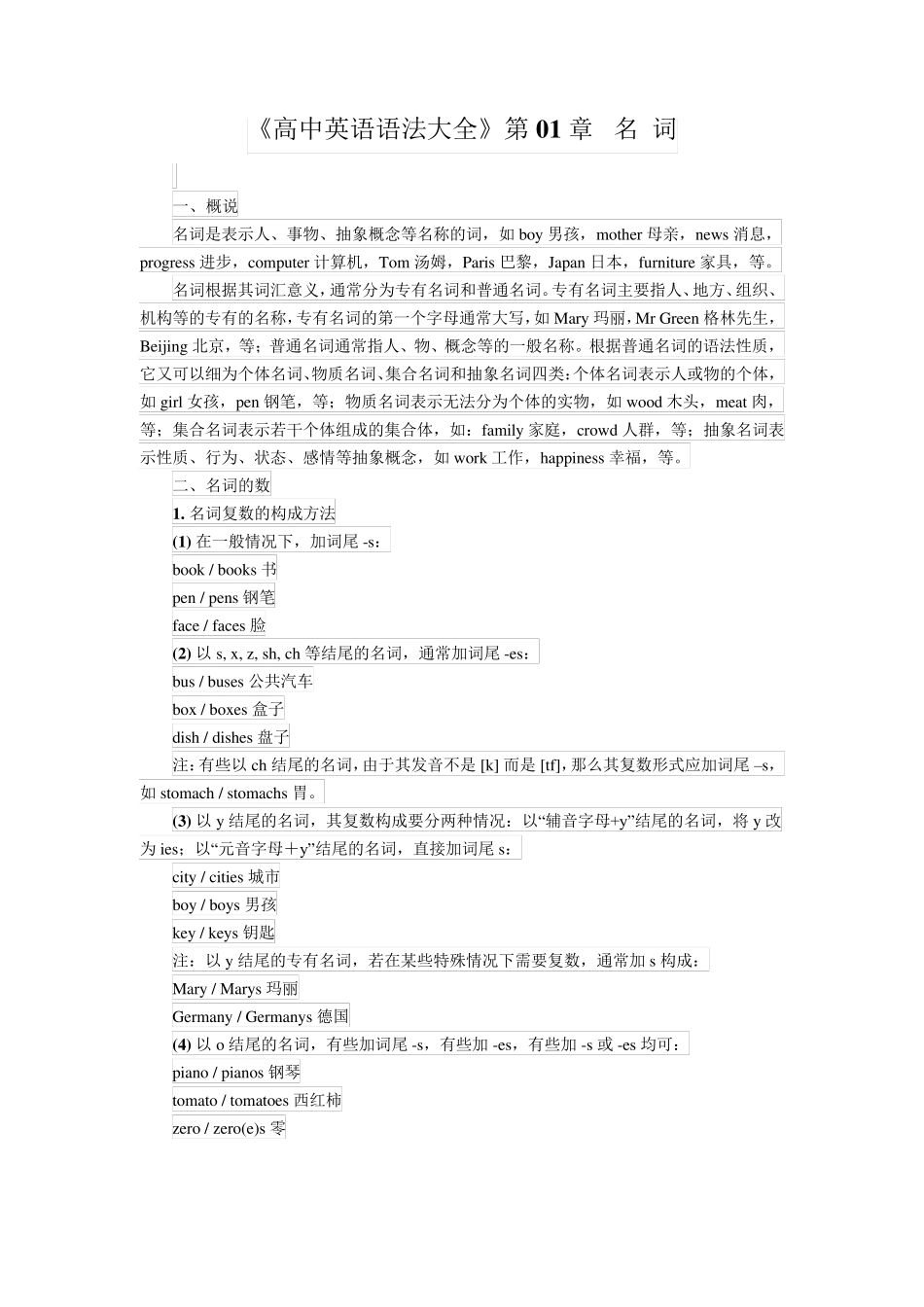 《高中英语语法大全》第 01 章 名 词

一、概说

名词是表示人、事物、抽象概念等名称的词，如 boy 男孩，mother 母亲，news 消息，progress 进步，computer 计算机，Tom 汤姆，Paris 巴黎，Japan 日本，furniture 家具，等。

名词根据其词汇意义，通常分为专有名词和普通名词。专有名词主要指人、地方、组织、机构等的专有的名称，专有名词的第一个字母通常大写，如 Mary 玛丽，Mr Green 格林先生，Beijing 北京，等；普通名词通常指人、物、概念等的一般名称。根据普通名词的语法性质，它又可以细为个体名词、物质名词、集合名词和抽象名词四类：个体名词表示人或物的个体，如 girl 女孩，pen 钢笔，等；物质名词表示无法分为个体的实物，如 wood 木头，meat 肉，等；集合名词表示若干个体组成的集合体，如：family 家庭，crowd 人群，等；抽象名词表示性质、行为、状态、感情等抽象概念，如 work 工作，happiness 幸福，等。

二、名词的数

1. 名词复数的构成方法

(1) 在一般情况下，加词尾 -s：

book / books 书

pen / pens 钢笔

face / faces 脸

(2) 以 s, x, z, sh, ch 等结尾的名词，通常加词尾 -es：

bus / buses 公共汽车

box / boxes 盒子

dish / dishes 盘子

注：有些以 ch 结尾的名词，由于其发音不是 [k] 而是 [tf]，那么其复数形式应加词尾 –s，如 stomach / stomachs 胃。

(3) 以 y 结尾的名词，其复数构成要分两种情况：以“辅音字母+y”结尾的名词，将 y 改为 ies；以“元音字母＋y”结尾的名词，直接加词尾 s：

city / cities 城市

boy / boys 男孩

key / keys 钥匙

注：以 y 结尾的专有名词，若在某些特殊情况下需要复数，通常加 s 构成：

Mary / Marys 玛丽

Germany / Germanys 德国

(4) 以 o 结尾的名词，有些加词尾 -s，有些加 -es，有些加 -s 或 -es 均可：

piano / pianos 钢琴

tomato / tomatoes 西红柿

zero / zero(e)s 零